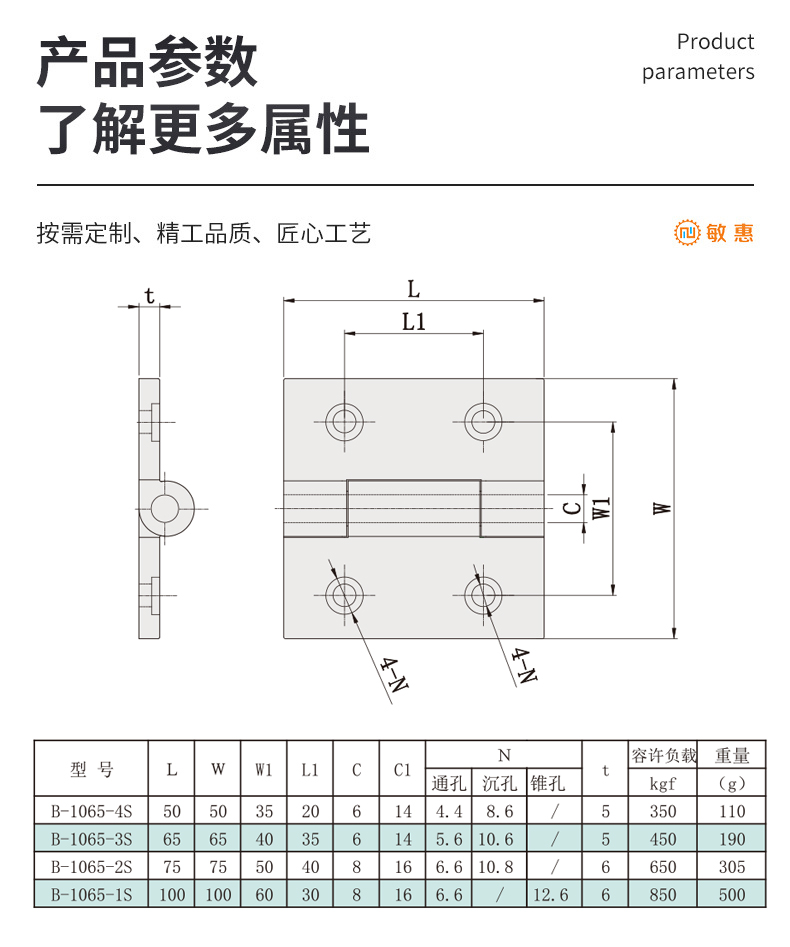 产品参数
了解更多属性

Product parameters

按需定制、精工品质、匠心工艺

敏惠

t
L
L1
C
W1
W
4-N
4-N

| 型 号 | L | W | W1 | L1 | C | C1 | N 通孔 | N 沉孔 | N 锥孔 | t | 容许负载 kgf | 重量 (g) |
|---|---|---|---|---|---|---|---|---|---|---|---|---|
| B-1065-4S | 50 | 50 | 35 | 20 | 6 | 14 | 4.4 | 8.6 | / | 5 | 350 | 110 |
| B-1065-3S | 65 | 65 | 40 | 35 | 6 | 14 | 5.6 | 10.6 | / | 5 | 450 | 190 |
| B-1065-2S | 75 | 75 | 50 | 40 | 8 | 16 | 6.6 | 10.8 | / | 6 | 650 | 305 |
| B-1065-1S | 100 | 100 | 60 | 30 | 8 | 16 | 6.6 | / | 12.6 | 6 | 850 | 500 |